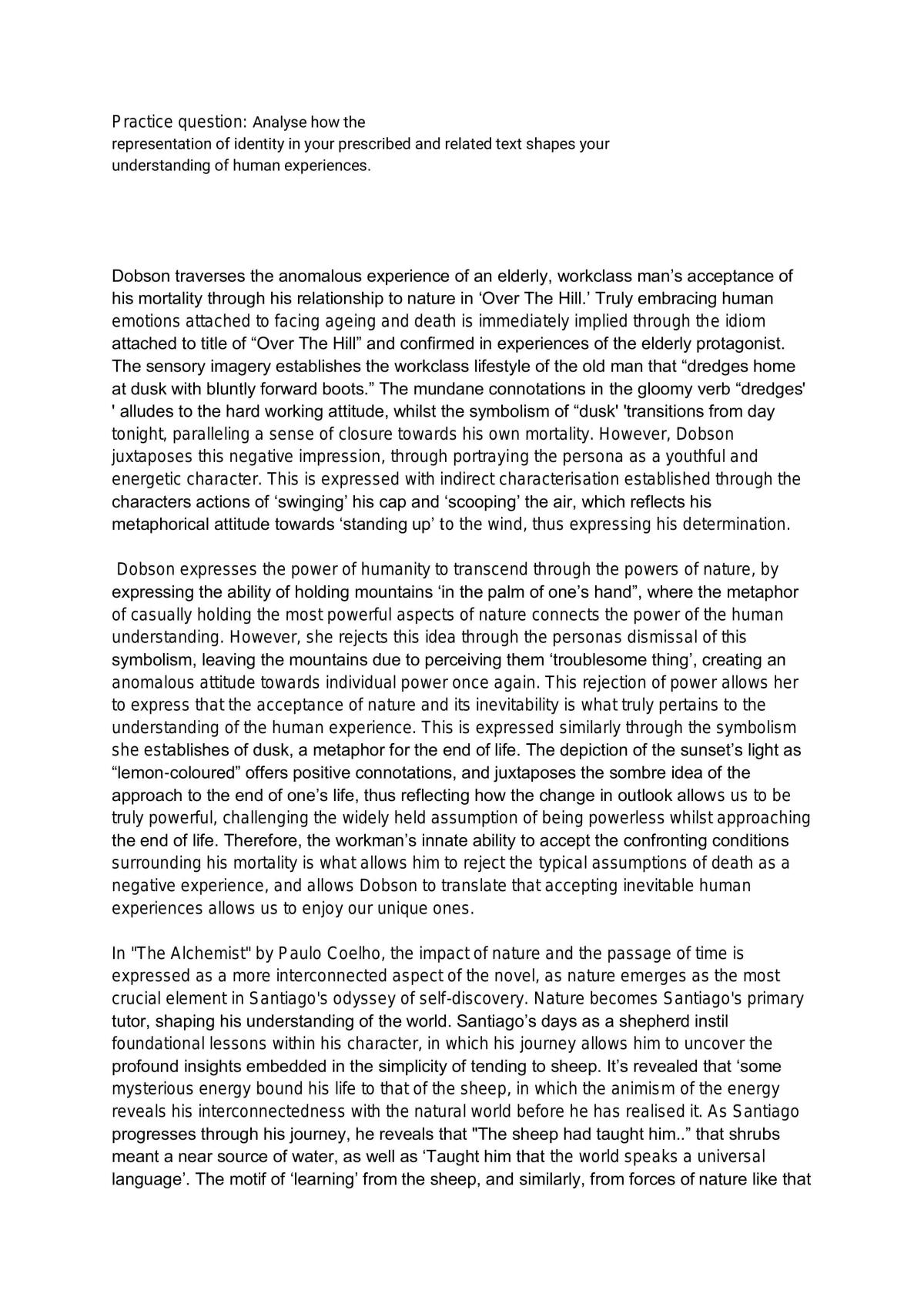 Practice question: Analyse how the representation of identity in your prescribed and related text shapes your understanding of human experiences.

Dobson traverses the anomalous experience of an elderly, workclass man's acceptance of his mortality through his relationship to nature in 'Over The Hill.' Truly embracing human emotions attached to facing ageing and death is immediately implied through the idiom attached to title of "Over The Hill" and confirmed in experiences of the elderly protagonist. The sensory imagery establishes the workclass lifestyle of the old man that "dredges home at dusk with bluntly forward boots." The mundane connotations in the gloomy verb "dredges' ' alludes to the hard working attitude, whilst the symbolism of "dusk' 'transitions from day tonight, paralleling a sense of closure towards his own mortality. However, Dobson juxtaposes this negative impression, through portraying the persona as a youthful and energetic character. This is expressed with indirect characterisation established through the characters actions of 'swinging' his cap and 'scooping' the air, which reflects his metaphorical attitude towards 'standing up' to the wind, thus expressing his determination.

Dobson expresses the power of humanity to transcend through the powers of nature, by expressing the ability of holding mountains 'in the palm of one's hand", where the metaphor of casually holding the most powerful aspects of nature connects the power of the human understanding. However, she rejects this idea through the personas dismissal of this symbolism, leaving the mountains due to perceiving them 'troublesome thing', creating an anomalous attitude towards individual power once again. This rejection of power allows her to express that the acceptance of nature and its inevitability is what truly pertains to the understanding of the human experience. This is expressed similarly through the symbolism she establishes of dusk, a metaphor for the end of life. The depiction of the sunset's light as "lemon-coloured" offers positive connotations, and juxtaposes the sombre idea of the approach to the end of one's life, thus reflecting how the change in outlook allows us to be truly powerful, challenging the widely held assumption of being powerless whilst approaching the end of life. Therefore, the workman's innate ability to accept the confronting conditions surrounding his mortality is what allows him to reject the typical assumptions of death as a negative experience, and allows Dobson to translate that accepting inevitable human experiences allows us to enjoy our unique ones.

In "The Alchemist" by Paulo Coelho, the impact of nature and the passage of time is expressed as a more interconnected aspect of the novel, as nature emerges as the most crucial element in Santiago's odyssey of self-discovery. Nature becomes Santiago's primary tutor, shaping his understanding of the world. Santiago's days as a shepherd instil foundational lessons within his character, in which his journey allows him to uncover the profound insights embedded in the simplicity of tending to sheep. It's revealed that 'some mysterious energy bound his life to that of the sheep, in which the animism of the energy reveals his interconnectedness with the natural world before he has realised it. As Santiago progresses through his journey, he reveals that "The sheep had taught him.." that shrubs meant a near source of water, as well as 'Taught him that the world speaks a universal language'. The motif of 'learning' from the sheep, and similarly, from forces of nature like that